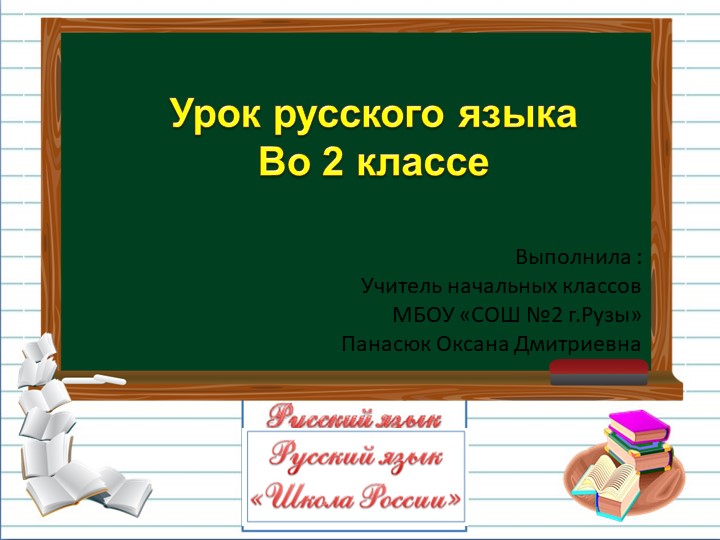 Урок русского языка
Во 2 классе

Выполнила :
Учитель начальных классов
МБОУ «СОШ №2 г.Рузы»
Панасюк Оксана Дмитриевна

Русский язык
Русский язык
«Школа России»